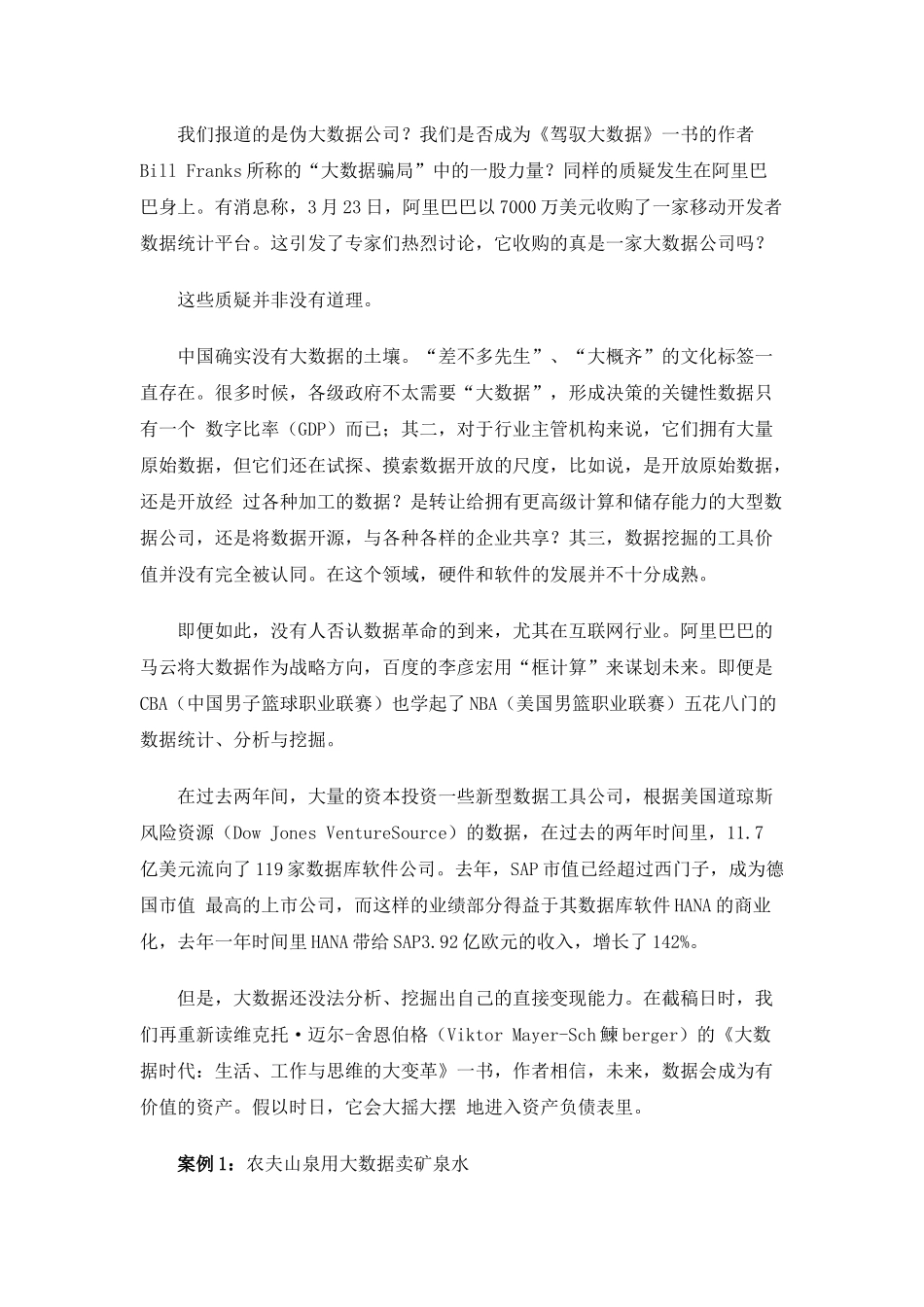 我们报道的是伪大数据公司？我们是否成为《驾驭大数据》一书的作者 Bill Franks 所称的“大数据骗局”中的一股力量？同样的质疑发生在阿里巴巴身上。有消息称，3 月 23 日，阿里巴巴以 7000 万美元收购了一家移动开发者数据统计平台。这引发了专家们热烈讨论，它收购的真是一家大数据公司吗？

这些质疑并非没有道理。

中国确实没有大数据的土壤。“差不多先生”、“大概齐”的文化标签一直存在。很多时候，各级政府不太需要“大数据”，形成决策的关键性数据只有一个 数字比率（GDP）而已；其二，对于行业主管机构来说，它们拥有大量原始数据，但它们还在试探、摸索数据开放的尺度，比如说，是开放原始数据，还是开放经 过各种加工的数据？是转让给拥有更高级计算和储存能力的大型数据公司，还是将数据开源，与各种各样的企业共享？其三，数据挖掘的工具价值并没有完全被认同。在这个领域，硬件和软件的发展并不十分成熟。

即便如此，没有人否认数据革命的到来，尤其在互联网行业。阿里巴巴的马云将大数据作为战略方向，百度的李彦宏用“框计算”来谋划未来。即便是 CBA（中国男子篮球职业联赛）也学起了 NBA（美国男篮职业联赛）五花八门的数据统计、分析与挖掘。

在过去两年间，大量的资本投资一些新型数据工具公司，根据美国道琼斯风险资源（Dow Jones VentureSource）的数据，在过去的两年时间里，11.7 亿美元流向了 119 家数据库软件公司。去年，SAP 市值已经超过西门子，成为德国市值 最高的上市公司，而这样的业绩部分得益于其数据库软件 HANA 的商业化，去年一年时间里 HANA 带给 SAP3.92 亿欧元的收入，增长了 142%。

但是，大数据还没法分析、挖掘出自己的直接变现能力。在截稿日时，我们再重新读维克托·迈尔-舍恩伯格（Viktor Mayer-Sch鰊berger）的《大数据时代：生活、工作与思维的大变革》一书，作者相信，未来，数据会成为有价值的资产。假以时日，它会大摇大摆 地进入资产负债表里。

案例 1：农夫山泉用大数据卖矿泉水